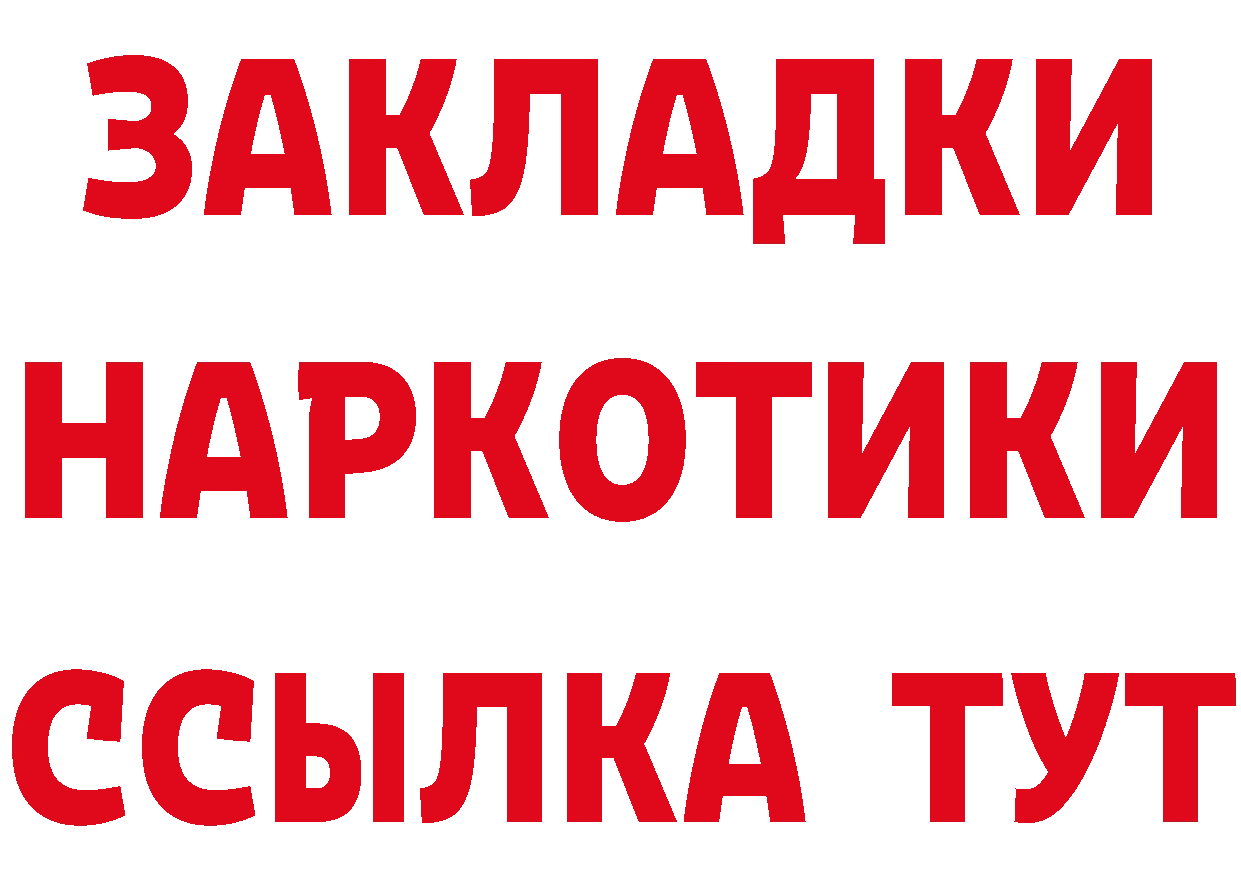 ЗАКЛАДКИ
НАРКОТИКИ
ССЫЛКА ТУТ